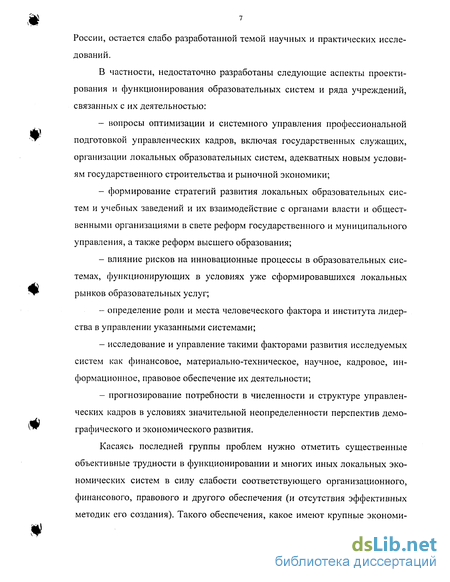 7

России, остается слабо разработанной темой научных и практических исследований.

В частности, недостаточно разработаны следующие аспекты проектирования и функционирования образовательных систем и ряда учреждений, связанных с их деятельностью:

– вопросы оптимизации и системного управления профессиональной подготовкой управленческих кадров, включая государственных служащих, организации локальных образовательных систем, адекватных новым условиям государственного строительства и рыночной экономики;

– формирование стратегий развития локальных образовательных систем и учебных заведений и их взаимодействие с органами власти и общественными организациями в свете реформ государственного и муниципального управления, а также реформ высшего образования;

– влияние рисков на инновационные процессы в образовательных системах, функционирующих в условиях уже сформировавшихся локальных рынков образовательных услуг;

– определение роли и места человеческого фактора и института лидерства в управлении указанными системами;

– исследование и управление такими факторами развития исследуемых систем как финансовое, материально-техническое, научное, кадровое, информационное, правовое обеспечение их деятельности;

– прогнозирование потребности в численности и структуре управленческих кадров в условиях значительной неопределенности перспектив демографического и экономического развития.

Касаясь последней группы проблем нужно отметить существенные объективные трудности в функционировании и многих иных локальных экономических систем в силу слабости соответствующего организационного, финансового, правового и другого обеспечения (и отсутствия эффективных методик его создания). Такого обеспечения, какое имеют крупные экономи-

dsLib.net
библиотека диссертаций